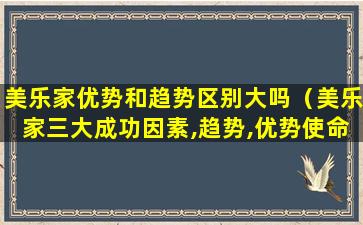 美乐家优势和趋势区别大吗（美乐家三大成功因素,趋势,优势使命